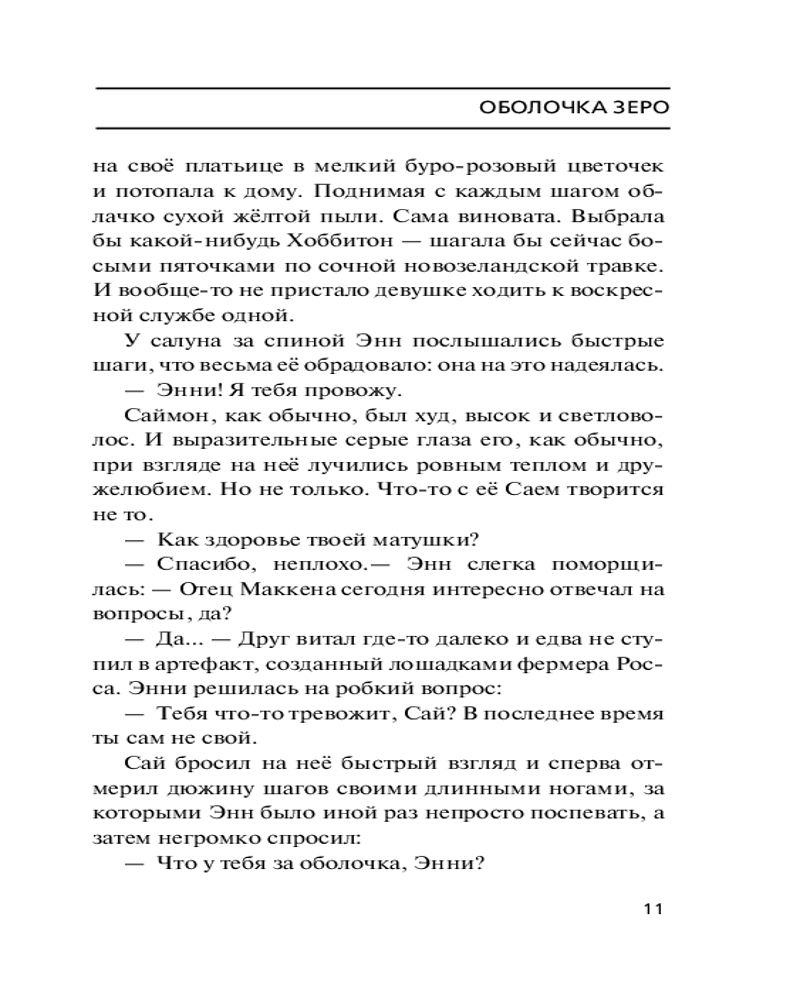 ОБОЛОЧКА ЗЕРО

на своё платьице в мелкий буро-розовый цветочек и потопала к дому. Поднимая с каждым шагом облачко сухой жёлтой пыли. Сама виновата. Выбрала бы какой-нибудь Хоббитон — шагала бы сейчас босыми пяточками по сочной новозеландской травке. И вообще-то не пристало девушке ходить к воскресной службе одной.

У салуна за спиной Энн послышались быстрые шаги, что весьма её обрадовало: она на это надеялась.

— Энни! Я тебя провожу.

Саймон, как обычно, был худ, высок и светловолос. И выразительные серые глаза его, как обычно, при взгляде на неё лучились ровным теплом и дружелюбием. Но не только. Что-то с её Саем творится не то.

— Как здоровье твоей матушки?

— Спасибо, неплохо.— Энн слегка поморщилась: — Отец Маккена сегодня интересно отвечал на вопросы, да?

— Да... — Друг витал где-то далеко и едва не ступил в артефакт, созданный лошадками фермера Росса. Энни решилась на робкий вопрос:

— Тебя что-то тревожит, Сай? В последнее время ты сам не свой.

Сай бросил на неё быстрый взгляд и сперва отмерил дюжину шагов своими длинными ногами, за которыми Энн было иной раз непросто поспевать, а затем негромко спросил:

— Что у тебя за оболочка, Энни?

11